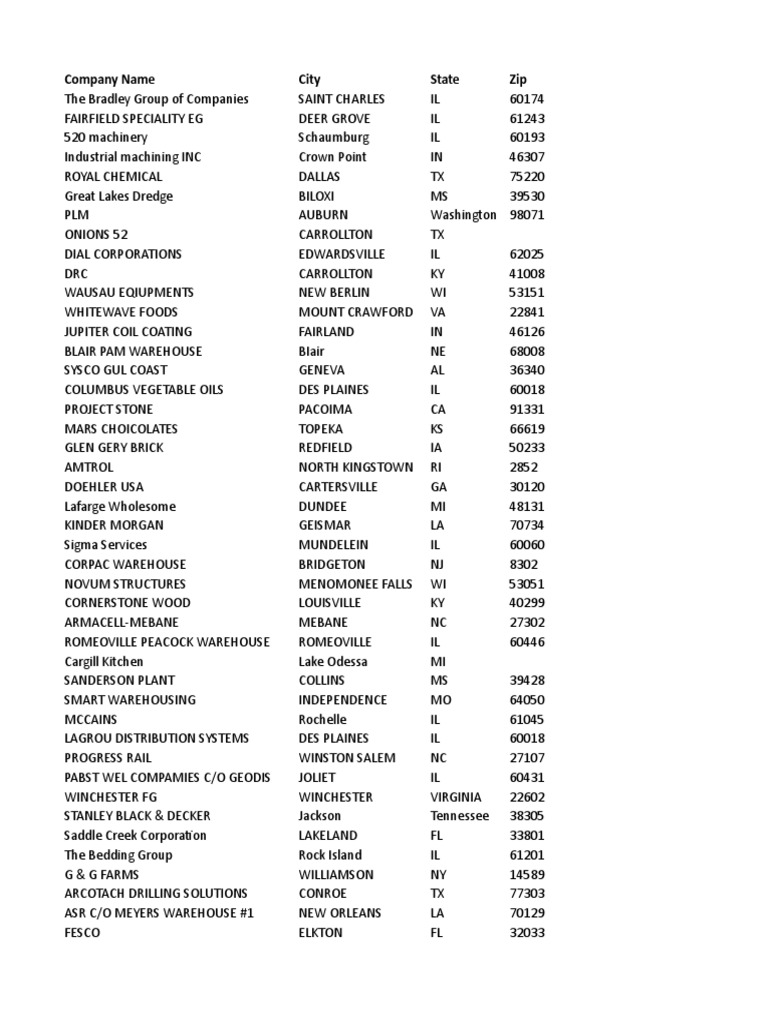 | Company Name | City | State | Zip |
|---|---|---|---|
| The Bradley Group of Companies | SAINT CHARLES | IL | 60174 |
| FAIRFIELD SPECIALITY EG | DEER GROVE | IL | 61243 |
| 520 machinery | Schaumburg | IL | 60193 |
| Industrial machining INC | Crown Point | IN | 46307 |
| ROYAL CHEMICAL | DALLAS | TX | 75220 |
| Great Lakes Dredge | BILOXI | MS | 39530 |
| PLM | AUBURN | Washington | 98071 |
| ONIONS 52 | CARROLLTON | TX | |
| DIAL CORPORATIONS | EDWARDSVILLE | IL | 62025 |
| DRC | CARROLLTON | KY | 41008 |
| WAUSAU EQIUPMENTS | NEW BERLIN | WI | 53151 |
| WHITEWAVE FOODS | MOUNT CRAWFORD | VA | 22841 |
| JUPITER COIL COATING | FAIRLAND | IN | 46126 |
| BLAIR PAM WAREHOUSE | Blair | NE | 68008 |
| SYSCO GUL COAST | GENEVA | AL | 36340 |
| COLUMBUS VEGETABLE OILS | DES PLAINES | IL | 60018 |
| PROJECT STONE | PACOIMA | CA | 91331 |
| MARS CHOICOLATES | TOPEKA | KS | 66619 |
| GLEN GERY BRICK | REDFIELD | IA | 50233 |
| AMTROL | NORTH KINGSTOWN | RI | 2852 |
| DOEHLER USA | CARTERSVILLE | GA | 30120 |
| Lafarge Wholesome | DUNDEE | MI | 48131 |
| KINDER MORGAN | GEISMAR | LA | 70734 |
| Sigma Services | MUNDELEIN | IL | 60060 |
| CORPAC WAREHOUSE | BRIDGETON | NJ | 8302 |
| NOVUM STRUCTURES | MENOMONEE FALLS | WI | 53051 |
| CORNERSTONE WOOD | LOUISVILLE | KY | 40299 |
| ARMACELL-MEBANE | MEBANE | NC | 27302 |
| ROMEOVILLE PEACOCK WAREHOUSE | ROMEOVILLE | IL | 60446 |
| Cargill Kitchen | Lake Odessa | MI | |
| SANDERSON PLANT | COLLINS | MS | 39428 |
| SMART WAREHOUSING | INDEPENDENCE | MO | 64050 |
| MCCAINS | Rochelle | IL | 61045 |
| LAGROU DISTRIBUTION SYSTEMS | DES PLAINES | IL | 60018 |
| PROGRESS RAIL | WINSTON SALEM | NC | 27107 |
| PABST WEL COMPAMIES C/O GEODIS | JOLIET | IL | 60431 |
| WINCHESTER FG | WINCHESTER | VIRGINIA | 22602 |
| STANLEY BLACK & DECKER | Jackson | Tennessee | 38305 |
| Saddle Creek Corporation | LAKELAND | FL | 33801 |
| The Bedding Group | Rock Island | IL | 61201 |
| G & G FARMS | WILLIAMSON | NY | 14589 |
| ARCOTACH DRILLING SOLUTIONS | CONROE | TX | 77303 |
| ASR C/O MEYERS WAREHOUSE #1 | NEW ORLEANS | LA | 70129 |
| FESCO | ELKTON | FL | 32033 |